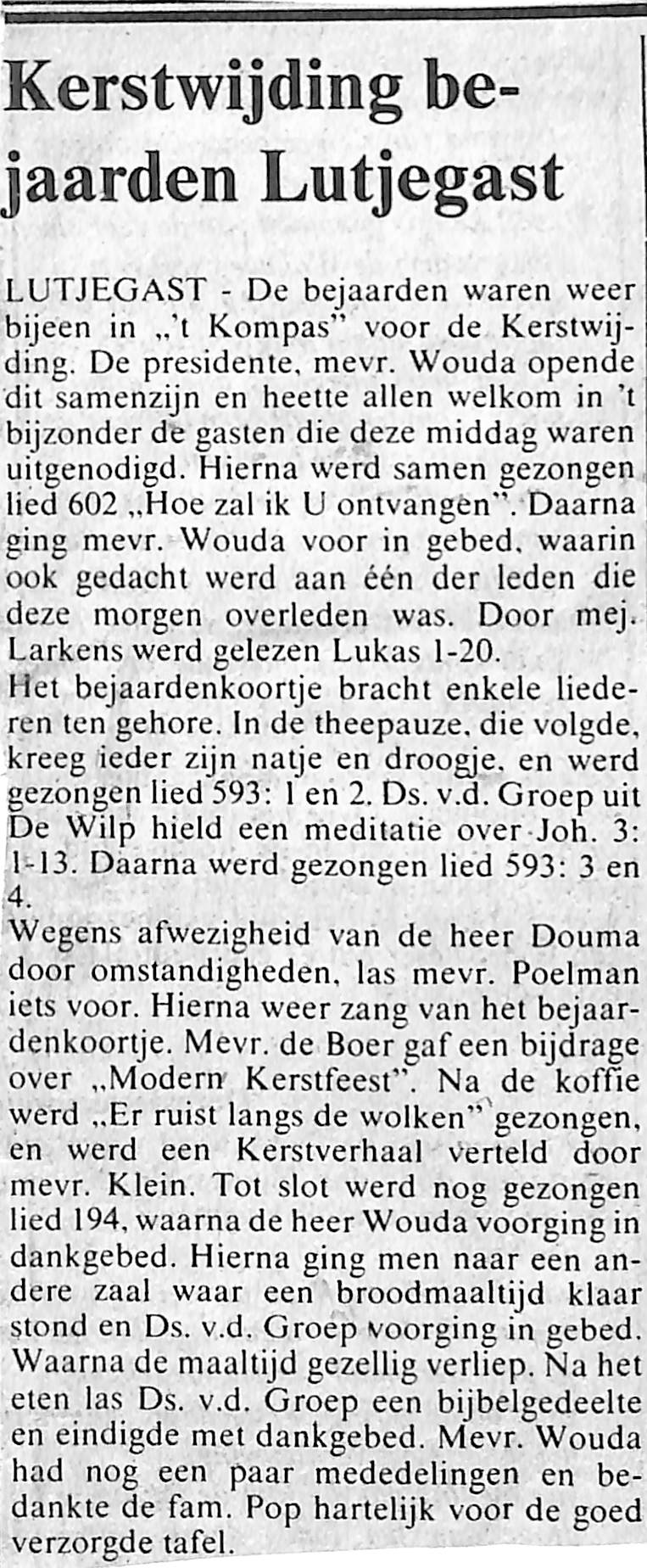 Kerstwijding bejaarden Lutjegast

LUTJEGAST - De bejaarden waren weer bijeen in „'t Kompas" voor de Kerstwijding. De presidente, mevr. Wouda opende dit samenzijn en heette allen welkom in 't bijzonder de gasten die deze middag waren uitgenodigd. Hierna werd samen gezongen lied 602 „Hoe zal ik U ontvangen". Daarna ging mevr. Wouda voor in gebed, waarin ook gedacht werd aan één der leden die deze morgen overleden was. Door mej. Larkens werd gelezen Lukas 1-20.
Het bejaardenkoortje bracht enkele liederen ten gehore. In de theepauze, die volgde, kreeg ieder zijn natje en droogje, en werd gezongen lied 593: 1 en 2. Ds. v.d. Groep uit De Wilp hield een meditatie over Joh. 3: 1-13. Daarna werd gezongen lied 593: 3 en 4.
Wegens afwezigheid van de heer Douma door omstandigheden, las mevr. Poelman iets voor. Hierna weer zang van het bejaardenkoortje. Mevr. de Boer gaf een bijdrage over „Modern Kerstfeest". Na de koffie werd „Er ruist langs de wolken" gezongen, en werd een Kerstverhaal verteld door mevr. Klein. Tot slot werd nog gezongen lied 194, waarna de heer Wouda voorging in dankgebed. Hierna ging men naar een andere zaal waar een broodmaaltijd klaar stond en Ds. v.d. Groep voorging in gebed. Waarna de maaltijd gezellig verliep. Na het eten las Ds. v.d. Groep een bijbelgedeelte en eindigde met dankgebed. Mevr. Wouda had nog een paar mededelingen en bedankte de fam. Pop hartelijk voor de goed verzorgde tafel.